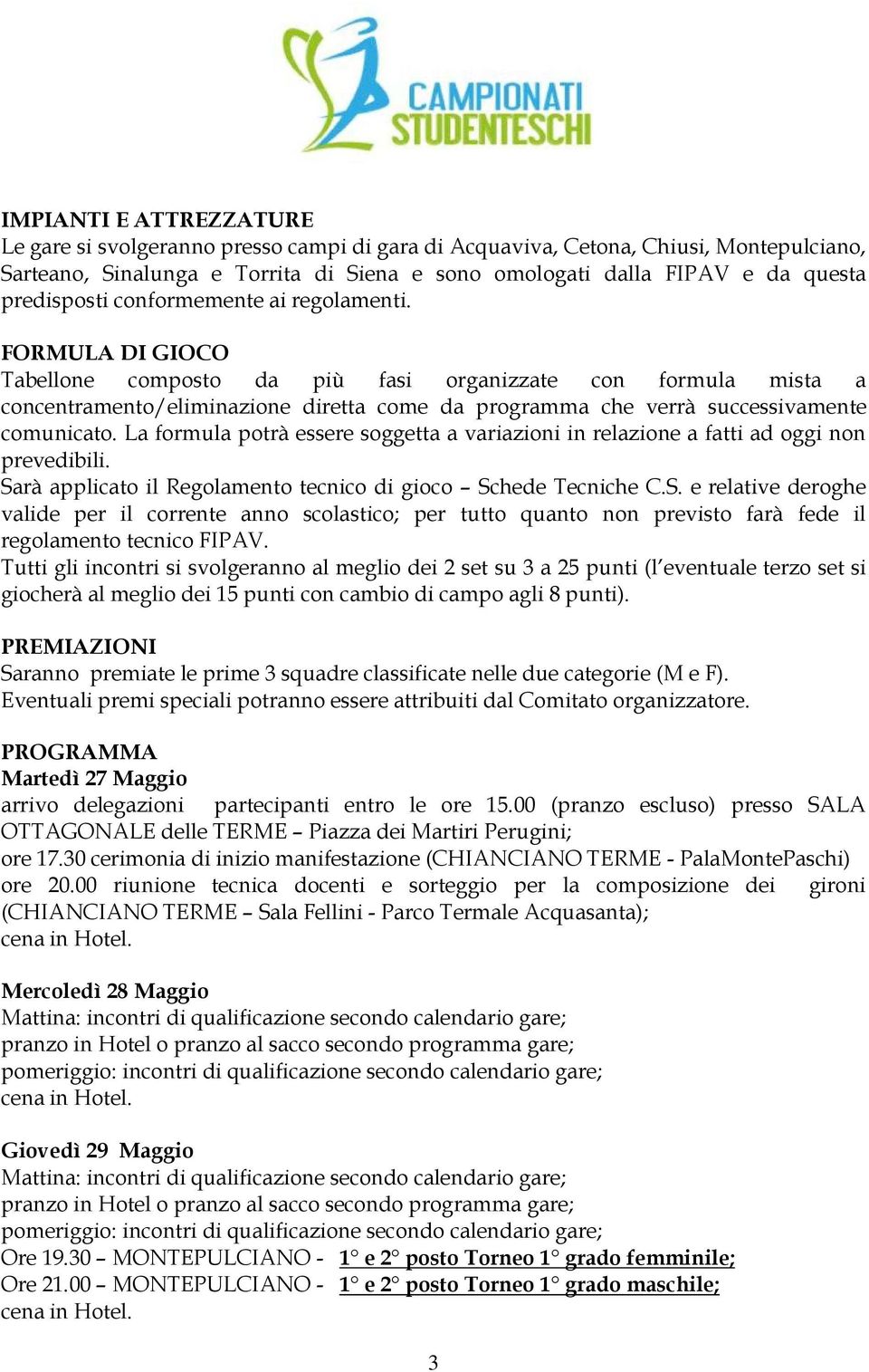 CAMPIONATI STUDENTESCHI

IMPIANTI E ATTREZZATURE
Le gare si svolgeranno presso campi di gara di Acquaviva, Cetona, Chiusi, Montepulciano, Sarteano, Sinalunga e Torrita di Siena e sono omologati dalla FIPAV e da questa predisposti conformemente ai regolamenti.

FORMULA DI GIOCO
Tabellone composto da più fasi organizzate con formula mista a concentramento/eliminazione diretta come da programma che verrà successivamente comunicato. La formula potrà essere soggetta a variazioni in relazione a fatti ad oggi non prevedibili.
Sarà applicato il Regolamento tecnico di gioco – Schede Tecniche C.S. e relative deroghe valide per il corrente anno scolastico; per tutto quanto non previsto farà fede il regolamento tecnico FIPAV.
Tutti gli incontri si svolgeranno al meglio dei 2 set su 3 a 25 punti (l'eventuale terzo set si giocherà al meglio dei 15 punti con cambio di campo agli 8 punti).

PREMIAZIONI
Saranno premiate le prime 3 squadre classificate nelle due categorie (M e F).
Eventuali premi speciali potranno essere attribuiti dal Comitato organizzatore.

PROGRAMMA
Martedì 27 Maggio
arrivo delegazioni partecipanti entro le ore 15.00 (pranzo escluso) presso SALA OTTAGONALE delle TERME – Piazza dei Martiri Perugini;
ore 17.30 cerimonia di inizio manifestazione (CHIANCIANO TERME - PalaMontePaschi)
ore 20.00 riunione tecnica docenti e sorteggio per la composizione dei gironi (CHIANCIANO TERME – Sala Fellini - Parco Termale Acquasanta);
cena in Hotel.

Mercoledì 28 Maggio
Mattina: incontri di qualificazione secondo calendario gare;
pranzo in Hotel o pranzo al sacco secondo programma gare;
pomeriggio: incontri di qualificazione secondo calendario gare;
cena in Hotel.

Giovedì 29 Maggio
Mattina: incontri di qualificazione secondo calendario gare;
pranzo in Hotel o pranzo al sacco secondo programma gare;
pomeriggio: incontri di qualificazione secondo calendario gare;
Ore 19.30 – MONTEPULCIANO - 1° e 2° posto Torneo 1° grado femminile;
Ore 21.00 – MONTEPULCIANO - 1° e 2° posto Torneo 1° grado maschile;
cena in Hotel.

3